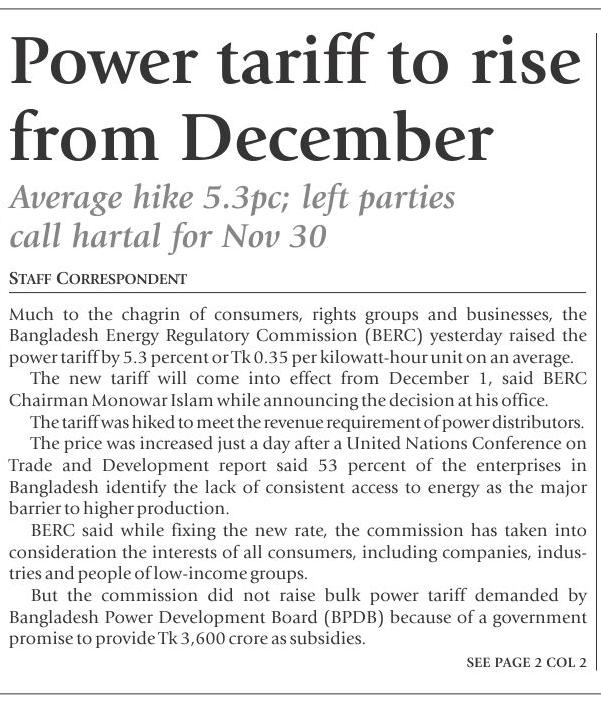 Power tariff to rise from December

Average hike 5.3pc; left parties call hartal for Nov 30

STAFF CORRESPONDENT

Much to the chagrin of consumers, rights groups and businesses, the Bangladesh Energy Regulatory Commission (BERC) yesterday raised the power tariff by 5.3 percent or Tk 0.35 per kilowatt-hour unit on an average.

The new tariff will come into effect from December 1, said BERC Chairman Monowar Islam while announcing the decision at his office.

The tariff was hiked to meet the revenue requirement of power distributors.

The price was increased just a day after a United Nations Conference on Trade and Development report said 53 percent of the enterprises in Bangladesh identify the lack of consistent access to energy as the major barrier to higher production.

BERC said while fixing the new rate, the commission has taken into consideration the interests of all consumers, including companies, industries and people of low-income groups.

But the commission did not raise bulk power tariff demanded by Bangladesh Power Development Board (BPDB) because of a government promise to provide Tk 3,600 crore as subsidies.

SEE PAGE 2 COL 2